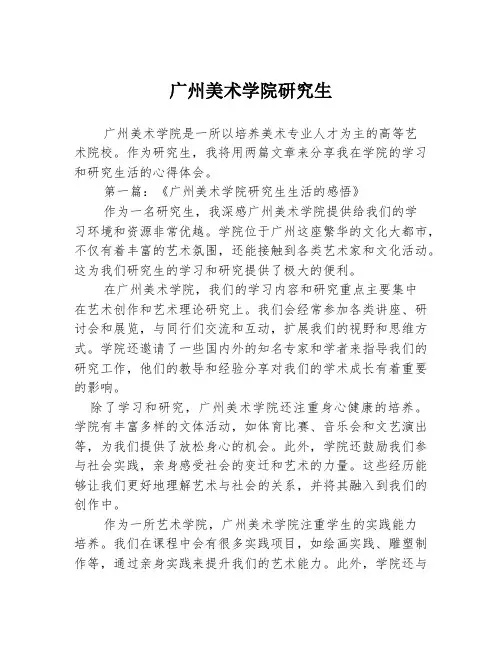 广州美术学院研究生

广州美术学院是一所以培养美术专业人才为主的高等艺术院校。作为研究生，我将用两篇文章来分享我在学院的学习和研究生活的心得体会。

第一篇：《广州美术学院研究生生活的感悟》

作为一名研究生，我深感广州美术学院提供给我们的学习环境和资源非常优越。学院位于广州这座繁华的文化大都市，不仅有着丰富的艺术氛围，还能接触到各类艺术家和文化活动。这为我们研究生的学习和研究提供了极大的便利。

在广州美术学院，我们的学习内容和研究重点主要集中在艺术创作和艺术理论研究上。我们会经常参加各类讲座、研讨会和展览，与同行们交流和互动，扩展我们的视野和思维方式。学院还邀请了一些国内外的知名专家和学者来指导我们的研究工作，他们的教导和经验分享对我们的学术成长有着重要的影响。

除了学习和研究，广州美术学院还注重身心健康的培养。学院有丰富多样的文体活动，如体育比赛、音乐会和文艺演出等，为我们提供了放松身心的机会。此外，学院还鼓励我们参与社会实践，亲身感受社会的变迁和艺术的力量。这些经历能够让我们更好地理解艺术与社会的关系，并将其融入到我们的创作中。

作为一所艺术学院，广州美术学院注重学生的实践能力培养。我们在课程中会有很多实践项目，如绘画实践、雕塑制作等，通过亲身实践来提升我们的艺术能力。此外，学院还与